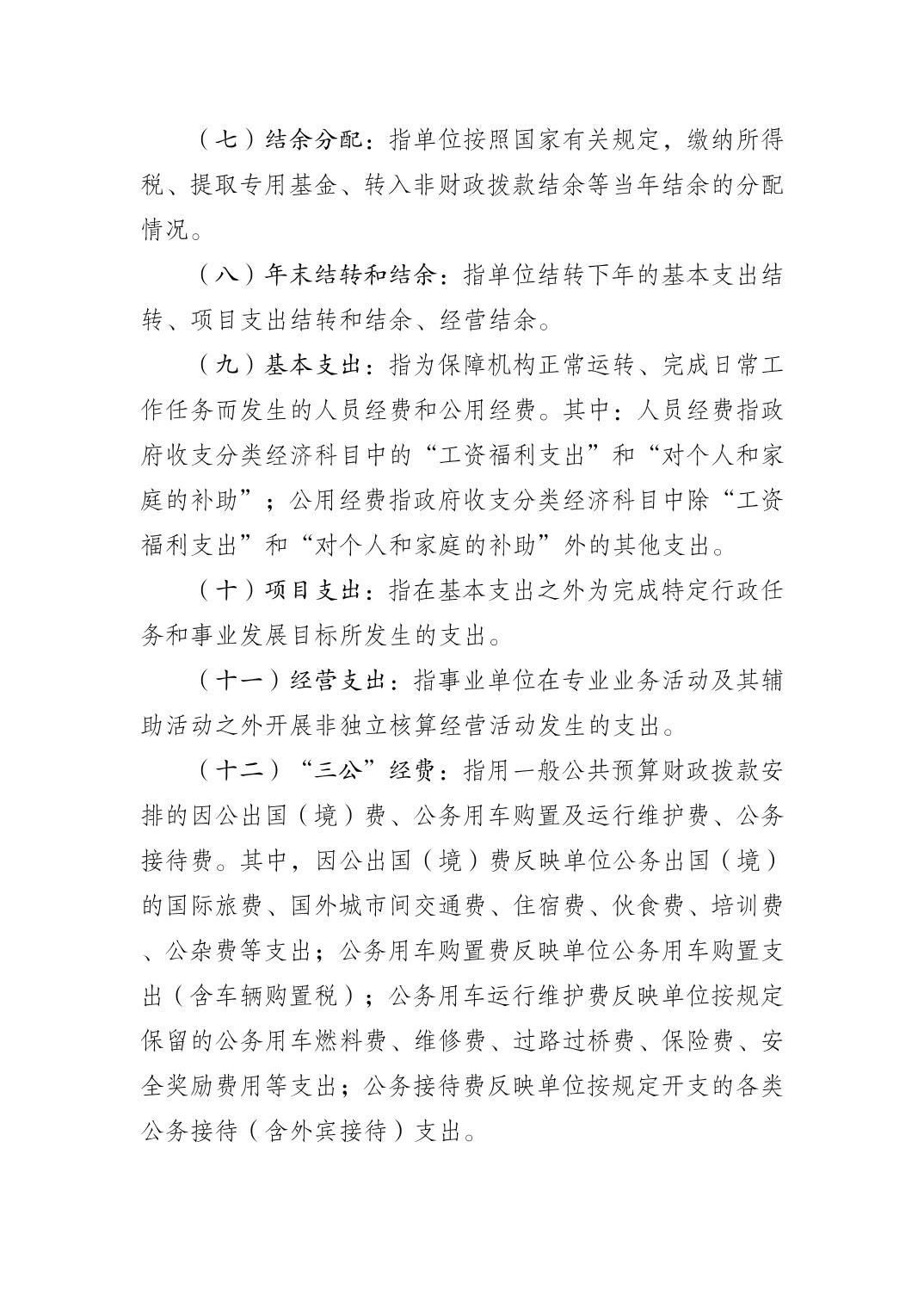 （七）结余分配：指单位按照国家有关规定，缴纳所得税、提取专用基金、转入非财政拨款结余等当年结余的分配情况。

（八）年末结转和结余：指单位结转下年的基本支出结转、项目支出结转和结余、经营结余。

（九）基本支出：指为保障机构正常运转、完成日常工作任务而发生的人员经费和公用经费。其中：人员经费指政府收支分类经济科目中的“工资福利支出”和“对个人和家庭的补助”；公用经费指政府收支分类经济科目中除“工资福利支出”和“对个人和家庭的补助”外的其他支出。

（十）项目支出：指在基本支出之外为完成特定行政任务和事业发展目标所发生的支出。

（十一）经营支出：指事业单位在专业业务活动及其辅助活动之外开展非独立核算经营活动发生的支出。

（十二）“三公”经费：指用一般公共预算财政拨款安排的因公出国（境）费、公务用车购置及运行维护费、公务接待费。其中，因公出国（境）费反映单位公务出国（境）的国际旅费、国外城市间交通费、住宿费、伙食费、培训费、公杂费等支出；公务用车购置费反映单位公务用车购置支出（含车辆购置税）；公务用车运行维护费反映单位按规定保留的公务用车燃料费、维修费、过路过桥费、保险费、安全奖励费用等支出；公务接待费反映单位按规定开支的各类公务接待（含外宾接待）支出。